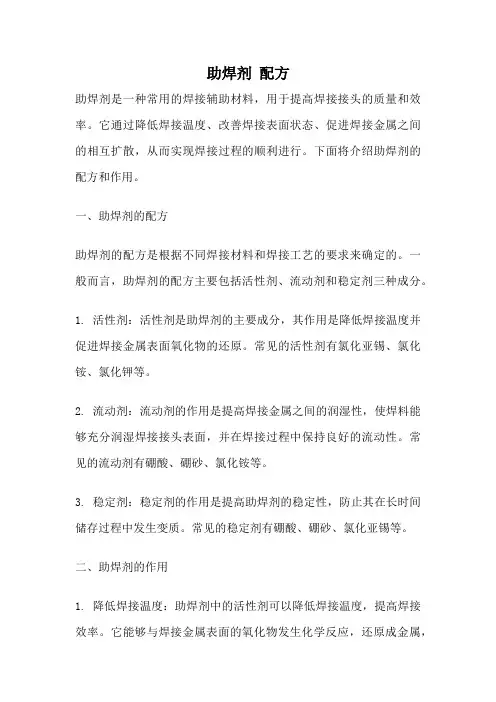 助焊剂 配方

助焊剂是一种常用的焊接辅助材料，用于提高焊接接头的质量和效率。它通过降低焊接温度、改善焊接表面状态、促进焊接金属之间的相互扩散，从而实现焊接过程的顺利进行。下面将介绍助焊剂的配方和作用。

一、助焊剂的配方

助焊剂的配方是根据不同焊接材料和焊接工艺的要求来确定的。一般而言，助焊剂的配方主要包括活性剂、流动剂和稳定剂三种成分。

1. 活性剂：活性剂是助焊剂的主要成分，其作用是降低焊接温度并促进焊接金属表面氧化物的还原。常见的活性剂有氯化亚锡、氯化铵、氯化钾等。

2. 流动剂：流动剂的作用是提高焊接金属之间的润湿性，使焊料能够充分润湿焊接接头表面，并在焊接过程中保持良好的流动性。常见的流动剂有硼酸、硼砂、氯化铵等。

3. 稳定剂：稳定剂的作用是提高助焊剂的稳定性，防止其在长时间储存过程中发生变质。常见的稳定剂有硼酸、硼砂、氯化亚锡等。

二、助焊剂的作用

1. 降低焊接温度：助焊剂中的活性剂可以降低焊接温度，提高焊接效率。它能够与焊接金属表面的氧化物发生化学反应，还原成金属，